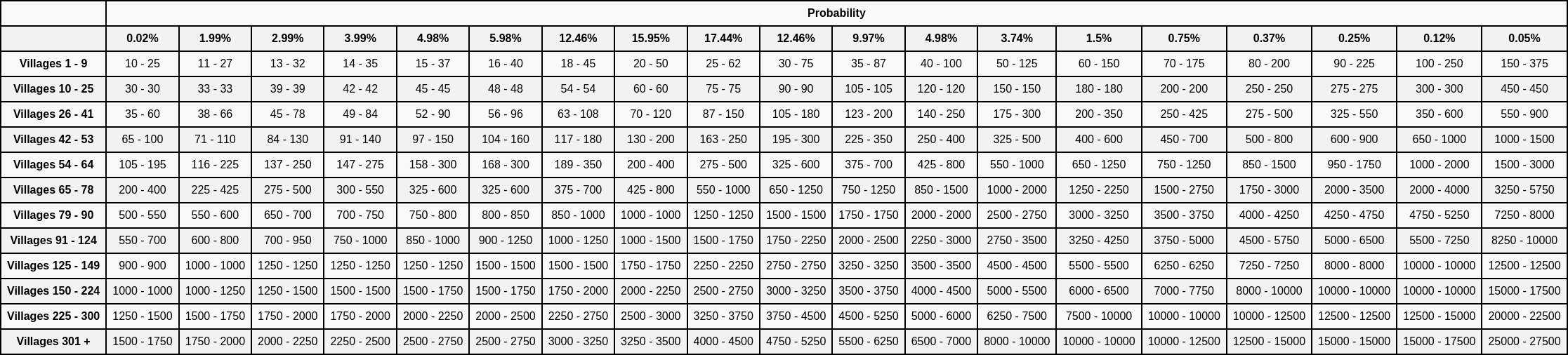 | | Probability | | | | | | | | | | | | | | | | | | |
|---|---|---|---|---|---|---|---|---|---|---|---|---|---|---|---|---|---|---|---|
| | 0.02% | 1.99% | 2.99% | 3.99% | 4.98% | 5.98% | 12.46% | 15.95% | 17.44% | 12.46% | 9.97% | 4.98% | 3.74% | 1.5% | 0.75% | 0.37% | 0.25% | 0.12% | 0.05% |
| Villages 1 - 9 | 10 - 25 | 11 - 27 | 13 - 32 | 14 - 35 | 15 - 37 | 16 - 40 | 18 - 45 | 20 - 50 | 25 - 62 | 30 - 75 | 35 - 87 | 40 - 100 | 50 - 125 | 60 - 150 | 70 - 175 | 80 - 200 | 90 - 225 | 100 - 250 | 150 - 375 |
| Villages 10 - 25 | 30 - 30 | 33 - 33 | 39 - 39 | 42 - 42 | 45 - 45 | 48 - 48 | 54 - 54 | 60 - 60 | 75 - 75 | 90 - 90 | 105 - 105 | 120 - 120 | 150 - 150 | 180 - 180 | 200 - 200 | 250 - 250 | 275 - 275 | 300 - 300 | 450 - 450 |
| Villages 26 - 41 | 35 - 60 | 38 - 66 | 45 - 78 | 49 - 84 | 52 - 90 | 56 - 96 | 63 - 108 | 70 - 120 | 87 - 150 | 105 - 180 | 123 - 200 | 140 - 250 | 175 - 300 | 200 - 350 | 250 - 425 | 275 - 500 | 325 - 550 | 350 - 600 | 550 - 900 |
| Villages 42 - 53 | 65 - 100 | 71 - 110 | 84 - 130 | 91 - 140 | 97 - 150 | 104 - 160 | 117 - 180 | 130 - 200 | 163 - 250 | 195 - 300 | 225 - 350 | 250 - 400 | 325 - 500 | 400 - 600 | 450 - 700 | 500 - 800 | 600 - 900 | 650 - 1000 | 1000 - 1500 |
| Villages 54 - 64 | 105 - 195 | 116 - 225 | 137 - 250 | 147 - 275 | 158 - 300 | 168 - 300 | 189 - 350 | 200 - 400 | 275 - 500 | 325 - 600 | 375 - 700 | 425 - 800 | 550 - 1000 | 650 - 1250 | 750 - 1250 | 850 - 1500 | 950 - 1750 | 1000 - 2000 | 1500 - 3000 |
| Villages 65 - 78 | 200 - 400 | 225 - 425 | 275 - 500 | 300 - 550 | 325 - 600 | 325 - 600 | 375 - 700 | 425 - 800 | 550 - 1000 | 650 - 1250 | 750 - 1250 | 850 - 1500 | 1000 - 2000 | 1250 - 2250 | 1500 - 2750 | 1750 - 3000 | 2000 - 3500 | 2000 - 4000 | 3250 - 5750 |
| Villages 79 - 90 | 500 - 550 | 550 - 600 | 650 - 700 | 700 - 750 | 750 - 800 | 800 - 850 | 850 - 1000 | 1000 - 1000 | 1250 - 1250 | 1500 - 1500 | 1750 - 1750 | 2000 - 2000 | 2500 - 2750 | 3000 - 3250 | 3500 - 3750 | 4000 - 4250 | 4250 - 4750 | 4750 - 5250 | 7250 - 8000 |
| Villages 91 - 124 | 550 - 700 | 600 - 800 | 700 - 950 | 750 - 1000 | 850 - 1000 | 900 - 1250 | 1000 - 1250 | 1000 - 1500 | 1500 - 1750 | 1750 - 2250 | 2000 - 2500 | 2250 - 3000 | 2750 - 3500 | 3250 - 4250 | 3750 - 5000 | 4500 - 5750 | 5000 - 6500 | 5500 - 7250 | 8250 - 10000 |
| Villages 125 - 149 | 900 - 900 | 1000 - 1000 | 1250 - 1250 | 1250 - 1250 | 1250 - 1250 | 1500 - 1500 | 1500 - 1500 | 1750 - 1750 | 2250 - 2250 | 2750 - 2750 | 3250 - 3250 | 3500 - 3500 | 4500 - 4500 | 5500 - 5500 | 6250 - 6250 | 7250 - 7250 | 8000 - 8000 | 10000 - 10000 | 12500 - 12500 |
| Villages 150 - 224 | 1000 - 1000 | 1000 - 1250 | 1250 - 1500 | 1500 - 1500 | 1500 - 1750 | 1500 - 1750 | 1750 - 2000 | 2000 - 2250 | 2500 - 2750 | 3000 - 3250 | 3500 - 3750 | 4000 - 4500 | 5000 - 5500 | 6000 - 6500 | 7000 - 7750 | 8000 - 10000 | 10000 - 10000 | 10000 - 10000 | 15000 - 17500 |
| Villages 225 - 300 | 1250 - 1500 | 1500 - 1750 | 1750 - 2000 | 1750 - 2000 | 2000 - 2250 | 2000 - 2500 | 2250 - 2750 | 2500 - 3000 | 3250 - 3750 | 3750 - 4500 | 4500 - 5250 | 5000 - 6000 | 6250 - 7500 | 7500 - 10000 | 10000 - 10000 | 10000 - 12500 | 12500 - 12500 | 12500 - 15000 | 20000 - 22500 |
| Villages 301 + | 1500 - 1750 | 1750 - 2000 | 2000 - 2250 | 2250 - 2500 | 2500 - 2750 | 2500 - 2750 | 3000 - 3250 | 3250 - 3500 | 4000 - 4500 | 4750 - 5250 | 5500 - 6250 | 6500 - 7000 | 8000 - 10000 | 10000 - 10000 | 10000 - 12500 | 12500 - 15000 | 15000 - 15000 | 15000 - 17500 | 25000 - 27500 |